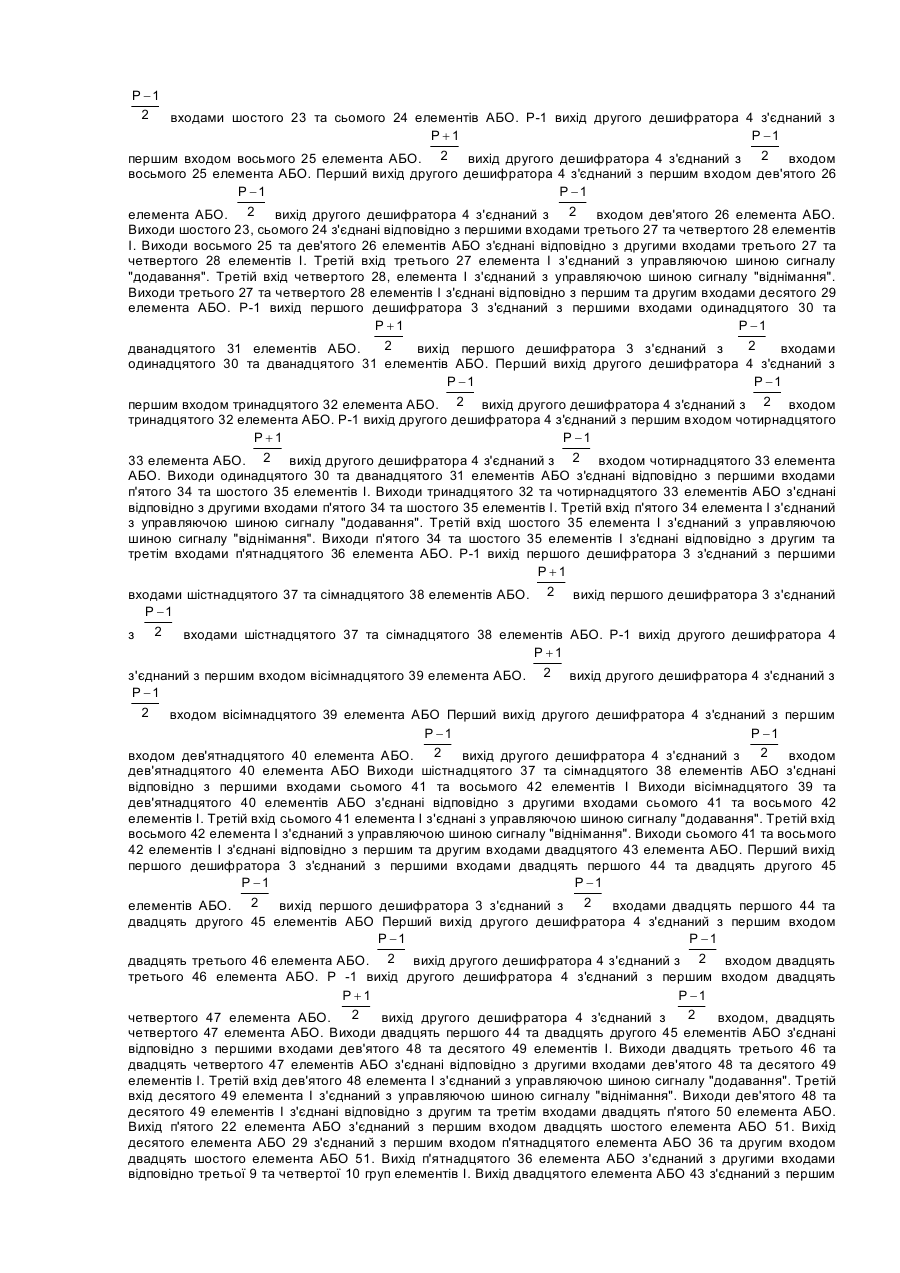 $\frac{P-1}{2}$ входами шостого 23 та сьомого 24 елементів АБО. Р-1 вихід другого дешифратора 4 з'єднаний з першим входом восьмого 25 елемента АБО. $\frac{P+1}{2}$ вихід другого дешифратора 4 з'єднаний з $\frac{P-1}{2}$ входом восьмого 25 елемента АБО. Перший вихід другого дешифратора 4 з'єднаний з першим входом дев'ятого 26 елемента АБО. $\frac{P-1}{2}$ вихід другого дешифратора 4 з'єднаний з $\frac{P-1}{2}$ входом дев'ятого 26 елемента АБО. Виходи шостого 23, сьомого 24 з'єднані відповідно з першими входами третього 27 та четвертого 28 елементів І. Виходи восьмого 25 та дев'ятого 26 елементів АБО з'єднані відповідно з другими входами третього 27 та четвертого 28 елементів І. Третій вхід третього 27 елемента І з'єднаний з управляючою шиною сигналу "додавання". Третій вхід четвертого 28, елемента І з'єднаний з управляючою шиною сигналу "віднімання". Виходи третього 27 та четвертого 28 елементів І з'єднані відповідно з першим та другим входами десятого 29 елемента АБО. Р-1 вихід першого дешифратора 3 з'єднаний з першими входами одинадцятого 30 та дванадцятого 31 елементів АБО. $\frac{P+1}{2}$ вихід першого дешифратора 3 з'єднаний з $\frac{P-1}{2}$ входами одинадцятого 30 та дванадцятого 31 елементів АБО. Перший вихід другого дешифратора 4 з'єднаний з першим входом тринадцятого 32 елемента АБО. $\frac{P-1}{2}$ вихід другого дешифратора 4 з'єднаний з $\frac{P-1}{2}$ входом тринадцятого 32 елемента АБО. Р-1 вихід другого дешифратора 4 з'єднаний з першим входом чотирнадцятого 33 елемента АБО. $\frac{P+1}{2}$ вихід другого дешифратора 4 з'єднаний з $\frac{P-1}{2}$ входом чотирнадцятого 33 елемента АБО. Виходи одинадцятого 30 та дванадцятого 31 елементів АБО з'єднані відповідно з першими входами п'ятого 34 та шостого 35 елементів І. Виходи тринадцятого 32 та чотирнадцятого 33 елементів АБО з'єднані відповідно з другими входами п'ятого 34 та шостого 35 елементів І. Третій вхід п'ятого 34 елемента І з'єднаний з управляючою шиною сигналу "додавання". Третій вхід шостого 35 елемента І з'єднаний з управляючою шиною сигналу "віднімання". Виходи п'ятого 34 та шостого 35 елементів І з'єднані відповідно з другим та третім входами п'ятнадцятого 36 елемента АБО. Р-1 вихід першого дешифратора 3 з'єднаний з першими входами шістнадцятого 37 та сімнадцятого 38 елементів АБО. $\frac{P+1}{2}$ вихід першого дешифратора 3 з'єднаний з $\frac{P-1}{2}$ входами шістнадцятого 37 та сімнадцятого 38 елементів АБО. Р-1 вихід другого дешифратора 4 з'єднаний з першим входом вісімнадцятого 39 елемента АБО. $\frac{P+1}{2}$ вихід другого дешифратора 4 з'єднаний з $\frac{P-1}{2}$ входом вісімнадцятого 39 елемента АБО Перший вихід другого дешифратора 4 з'єднаний з першим входом дев'ятнадцятого 40 елемента АБО. $\frac{P-1}{2}$ вихід другого дешифратора 4 з'єднаний з $\frac{P-1}{2}$ входом дев'ятнадцятого 40 елемента АБО Виходи шістнадцятого 37 та сімнадцятого 38 елементів АБО з'єднані відповідно з першими входами сьомого 41 та восьмого 42 елементів І Виходи вісімнадцятого 39 та дев'ятнадцятого 40 елементів АБО з'єднані відповідно з другими входами сьомого 41 та восьмого 42 елементів І. Третій вхід сьомого 41 елемента І з'єднаний з управляючою шиною сигналу "додавання". Третій вхід восьмого 42 елемента І з'єднаний з управляючою шиною сигналу "віднімання". Виходи сьомого 41 та восьмого 42 елементів І з'єднані відповідно з першим та другим входами двадцятого 43 елемента АБО. Перший вихід першого дешифратора 3 з'єднаний з першими входами двадцять першого 44 та двадцять другого 45 елементів АБО. $\frac{P-1}{2}$ вихід першого дешифратора 3 з'єднаний з $\frac{P-1}{2}$ входами двадцять першого 44 та двадцять другого 45 елементів АБО Перший вихід другого дешифратора 4 з'єднаний з першим входом двадцять третього 46 елемента АБО. $\frac{P-1}{2}$ вихід другого дешифратора 4 з'єднаний з $\frac{P-1}{2}$ входом двадцять третього 46 елемента АБО. Р -1 вихід другого дешифратора 4 з'єднаний з першим входом двадцять четвертого 47 елемента АБО. $\frac{P+1}{2}$ вихід другого дешифратора 4 з'єднаний з $\frac{P-1}{2}$ входом, двадцять четвертого 47 елемента АБО. Виходи двадцять першого 44 та двадцять другого 45 елементів АБО з'єднані відповідно з першими входами дев'ятого 48 та десятого 49 елементів І. Виходи двадцять третього 46 та двадцять четвертого 47 елементів АБО з'єднані відповідно з другими входами дев'ятого 48 та десятого 49 елементів І. Третій вхід дев'ятого 48 елемента І з'єднаний з управляючою шиною сигналу "додавання". Третій вхід десятого 49 елемента І з'єднаний з управляючою шиною сигналу "віднімання". Виходи дев'ятого 48 та десятого 49 елементів І з'єднані відповідно з другим та третім входами двадцять п'ятого 50 елемента АБО. Вихід п'ятого 22 елемента АБО з'єднаний з першим входом двадцять шостого елемента АБО 51. Вихід десятого елемента АБО 29 з'єднаний з першим входом п'ятнадцятого елемента АБО 36 та другим входом двадцять шостого елемента АБО 51. Вихід п'ятнадцятого 36 елемента АБО з'єднаний з другими входами відповідно третьої 9 та четвертої 10 груп елементів І. Вихід двадцятого елемента АБО 43 з'єднаний з першим